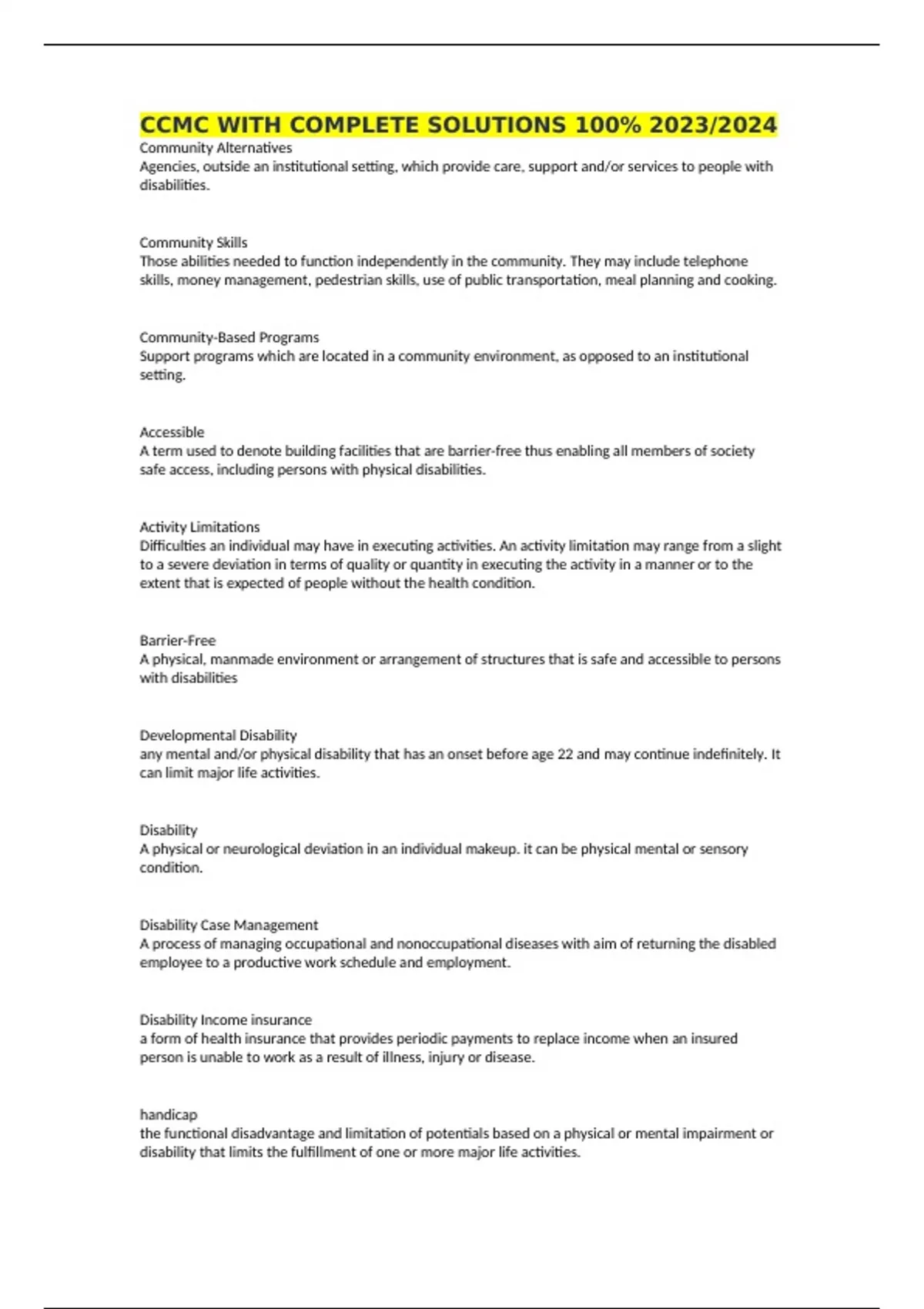 CCMC WITH COMPLETE SOLUTIONS 100% 2023/2024

Community Alternatives
Agencies, outside an institutional setting, which provide care, support and/or services to people with disabilities.

Community Skills
Those abilities needed to function independently in the community. They may include telephone skills, money management, pedestrian skills, use of public transportation, meal planning and cooking.

Community-Based Programs
Support programs which are located in a community environment, as opposed to an institutional setting.

Accessible
A term used to denote building facilities that are barrier-free thus enabling all members of society safe access, including persons with physical disabilities.

Activity Limitations
Difficulties an individual may have in executing activities. An activity limitation may range from a slight to a severe deviation in terms of quality or quantity in executing the activity in a manner or to the extent that is expected of people without the health condition.

Barrier-Free
A physical, manmade environment or arrangement of structures that is safe and accessible to persons with disabilities

Developmental Disability
any mental and/or physical disability that has an onset before age 22 and may continue indefinitely. It can limit major life activities.

Disability
A physical or neurological deviation in an individual makeup. it can be physical mental or sensory condition.

Disability Case Management
A process of managing occupational and nonoccupational diseases with aim of returning the disabled employee to a productive work schedule and employment.

Disability Income insurance
a form of health insurance that provides periodic payments to replace income when an insured person is unable to work as a result of illness, injury or disease.

handicap
the functional disadvantage and limitation of potentials based on a physical or mental impairment or disability that limits the fulfillment of one or more major life activities.